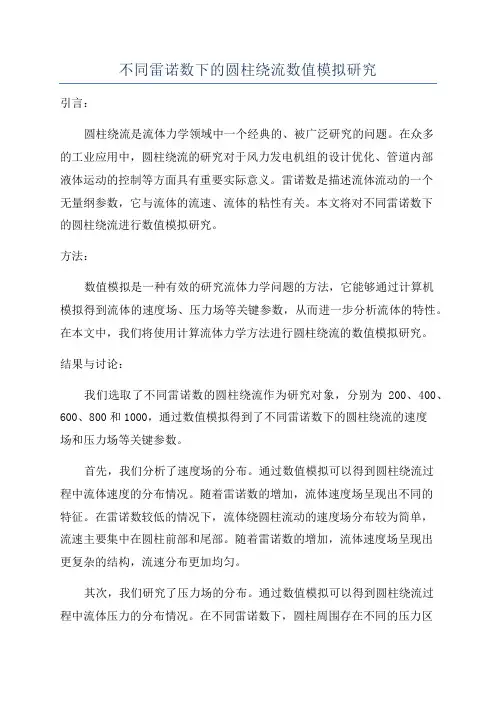 不同雷诺数下的圆柱绕流数值模拟研究

引言：

圆柱绕流是流体力学领域中一个经典的、被广泛研究的问题。在众多的工业应用中，圆柱绕流的研究对于风力发电机组的设计优化、管道内部液体运动的控制等方面具有重要实际意义。雷诺数是描述流体流动的一个无量纲参数，它与流体的流速、流体的粘性有关。本文将对不同雷诺数下的圆柱绕流进行数值模拟研究。

方法：

数值模拟是一种有效的研究流体力学问题的方法，它能够通过计算机模拟得到流体的速度场、压力场等关键参数，从而进一步分析流体的特性。在本文中，我们将使用计算流体力学方法进行圆柱绕流的数值模拟研究。

结果与讨论：

我们选取了不同雷诺数的圆柱绕流作为研究对象，分别为 200、400、600、800 和 1000，通过数值模拟得到了不同雷诺数下的圆柱绕流的速度场和压力场等关键参数。

首先，我们分析了速度场的分布。通过数值模拟可以得到圆柱绕流过程中流体速度的分布情况。随着雷诺数的增加，流体速度场呈现出不同的特征。在雷诺数较低的情况下，流体绕圆柱流动的速度场分布较为简单，流速主要集中在圆柱前部和尾部。随着雷诺数的增加，流体速度场呈现出更复杂的结构，流速分布更加均匀。

其次，我们研究了压力场的分布。通过数值模拟可以得到圆柱绕流过程中流体压力的分布情况。在不同雷诺数下，圆柱周围存在不同的压力区